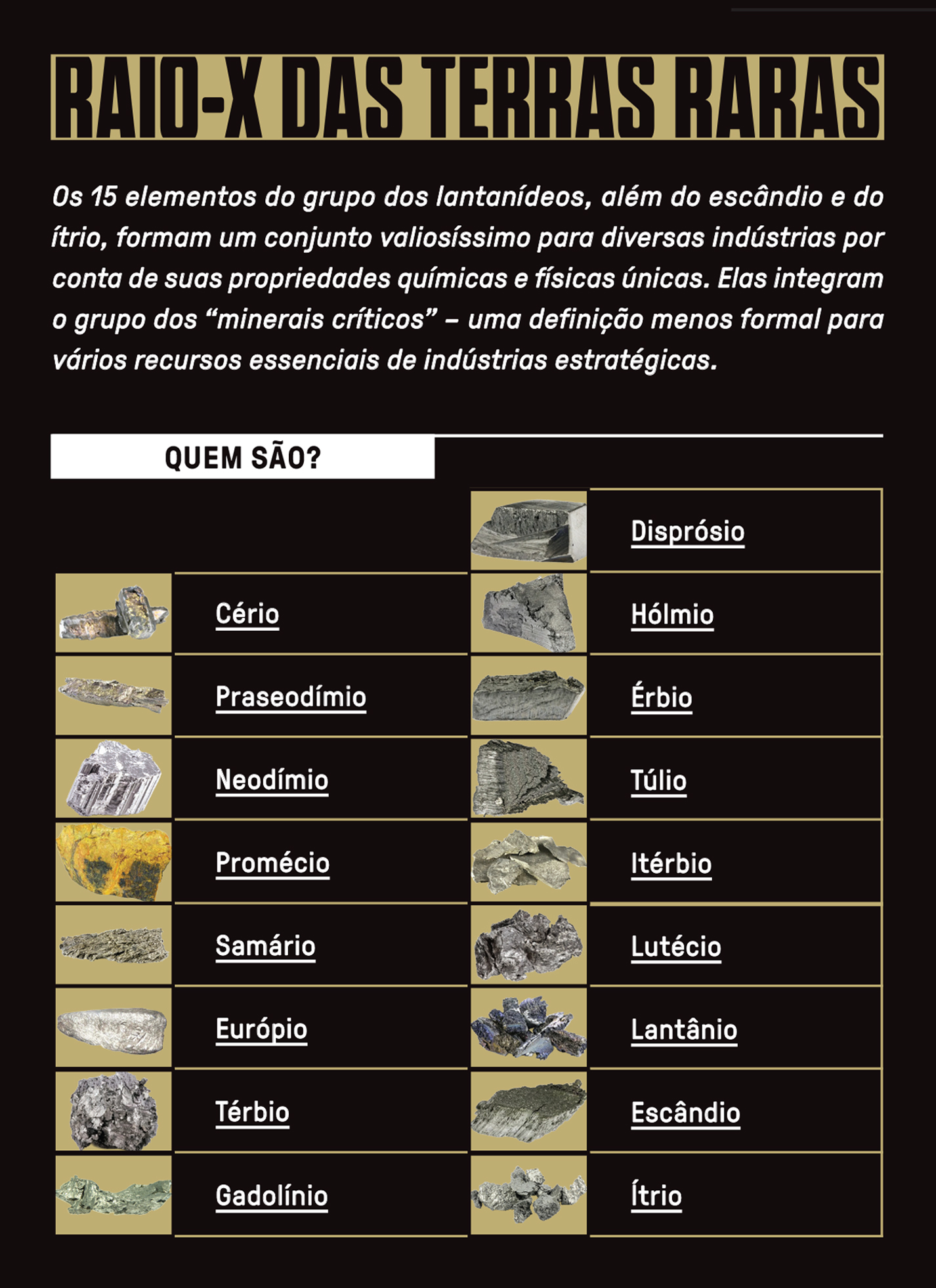 RAIO-X DAS TERRAS RARAS

Os 15 elementos do grupo dos lantanídeos, além do escândio e do ítrio, formam um conjunto valiosíssimo para diversas indústrias por conta de suas propriedades químicas e físicas únicas. Elas integram o grupo dos “minerais críticos” – uma definição menos formal para vários recursos essenciais de indústrias estratégicas.

QUEM SÃO?

Cério
Praseodímio
Neodímio
Promécio
Samário
Európio
Térbio
Gadolínio

Disprósio
Hólmio
Érbio
Túlio
Itérbio
Lutécio
Lantânio
Escândio
Ítrio